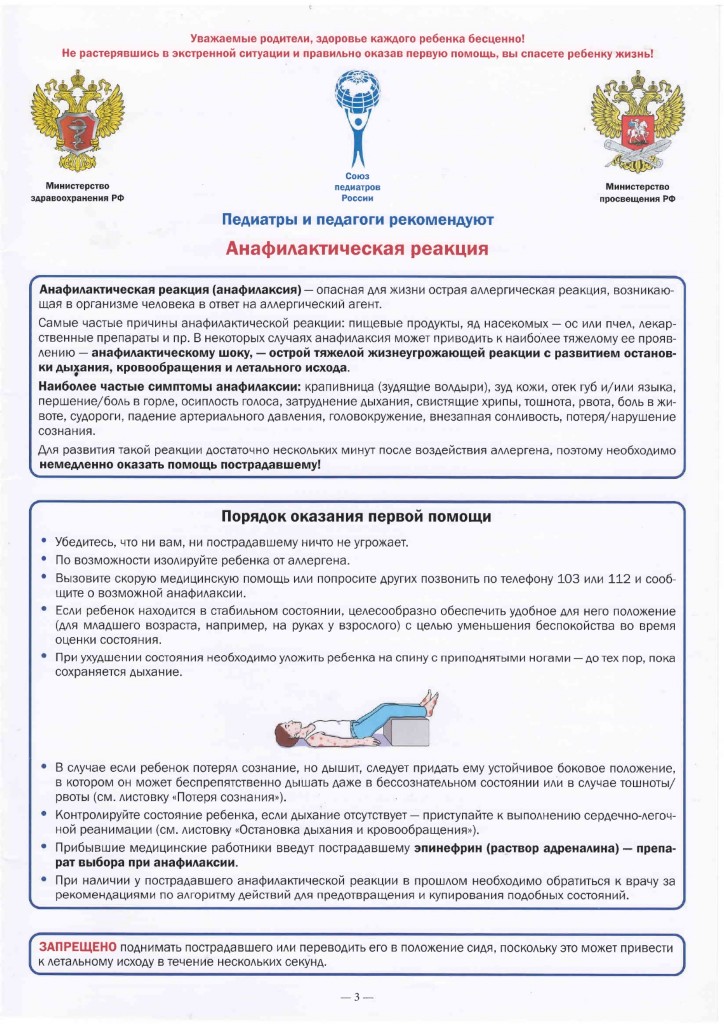 Уважаемые родители, здоровье каждого ребенка бесценно!
Не растерявшись в экстренной ситуации и правильно оказав первую помощь, вы спасете ребенку жизнь!

Министерство здравоохранения РФ

Союз педиатров России

Министерство просвещения РФ

Педиатры и педагоги рекомендуют

Анафилактическая реакция

Анафилактическая реакция (анафилаксия) — опасная для жизни острая аллергическая реакция, возникающая в организме человека в ответ на аллергический агент.

Самые частые причины анафилактической реакции: пищевые продукты, яд насекомых — ос или пчел, лекарственные препараты и пр. В некоторых случаях анафилаксия может приводить к наиболее тяжелому ее проявлению — анафилактическому шоку, — острой тяжелой жизнеугрожающей реакции с развитием остановки дыхания, кровообращения и летального исхода.

Наиболее частые симптомы анафилаксии: крапивница (зудящие волдыри), зуд кожи, отек губ и/или языка, першение/боль в горле, осиплость голоса, затруднение дыхания, свистящие хрипы, тошнота, рвота, боль в животе, судороги, падение артериального давления, головокружение, внезапная сонливость, потеря/нарушение сознания.

Для развития такой реакции достаточно нескольких минут после воздействия аллергена, поэтому необходимо немедленно оказать помощь пострадавшему!

Порядок оказания первой помощи

• Убедитесь, что ни вам, ни пострадавшему ничто не угрожает.
• По возможности изолируйте ребенка от аллергена.
• Вызовите скорую медицинскую помощь или попросите других позвонить по телефону 103 или 112 и сообщите о возможной анафилаксии.
• Если ребенок находится в стабильном состоянии, целесообразно обеспечить удобное для него положение (для младшего возраста, например, на руках у взрослого) с целью уменьшения беспокойства во время оценки состояния.
• При ухудшении состояния необходимо уложить ребенка на спину с приподнятыми ногами — до тех пор, пока сохраняется дыхание.

• В случае если ребенок потерял сознание, но дышит, следует придать ему устойчивое боковое положение, в котором он может беспрепятственно дышать даже в бессознательном состоянии или в случае тошноты/рвоты (см. листовку «Потеря сознания»).
• Контролируйте состояние ребенка, если дыхание отсутствует — приступайте к выполнению сердечно-легочной реанимации (см. листовку «Остановка дыхания и кровообращения»).
• Прибывшие медицинские работники введут пострадавшему эпинефрин (раствор адреналина) — препарат выбора при анафилаксии.
• При наличии у пострадавшего анафилактической реакции в прошлом необходимо обратиться к врачу за рекомендациями по алгоритму действий для предотвращения и купирования подобных состояний.

ЗАПРЕЩЕНО поднимать пострадавшего или переводить его в положение сидя, поскольку это может привести к летальному исходу в течение нескольких секунд.

— 3 —